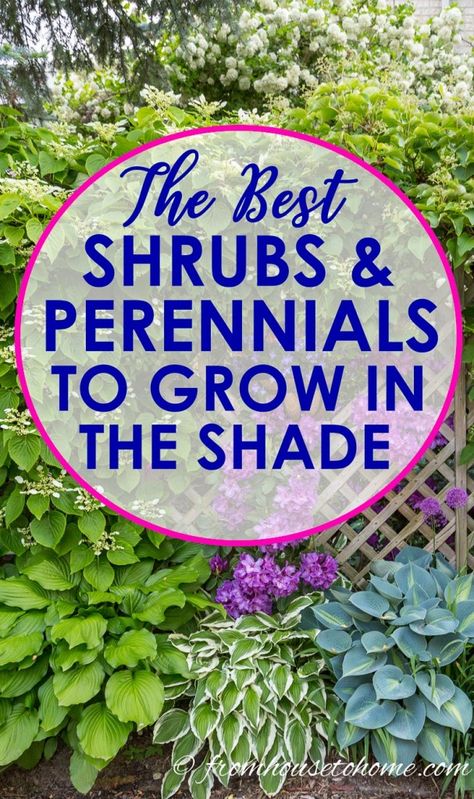 The Best
SHRUBS &
PERENNIALS
TO GROW IN
THE SHADE

© fromhousetohome.com